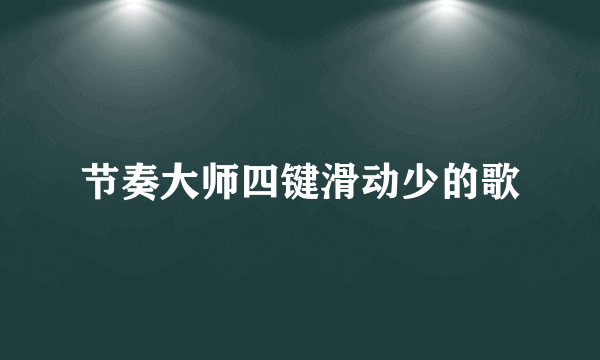 节奏大师四键滑动少的歌